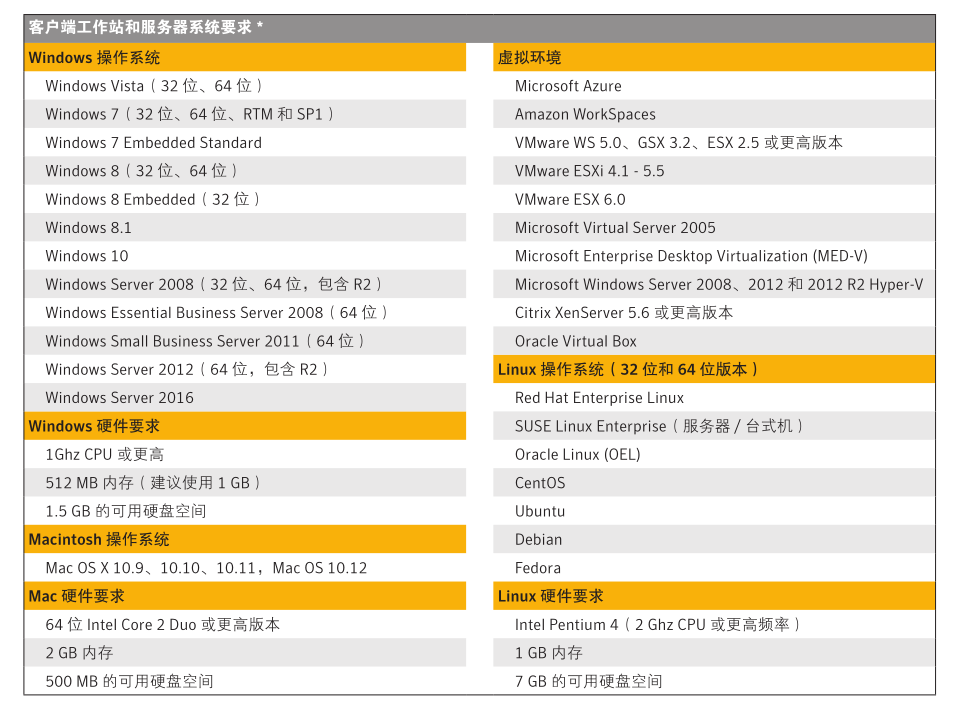 客户端工作站和服务器系统要求 *

Windows 操作系统
Windows Vista（32 位、64 位）
Windows 7（32 位、64 位、RTM 和 SP1）
Windows 7 Embedded Standard
Windows 8（32 位、64 位）
Windows 8 Embedded（32 位）
Windows 8.1
Windows 10
Windows Server 2008（32 位、64 位，包含 R2）
Windows Essential Business Server 2008（64 位）
Windows Small Business Server 2011（64 位）
Windows Server 2012（64 位，包含 R2）
Windows Server 2016

Windows 硬件要求
1Ghz CPU 或更高
512 MB 内存（建议使用 1 GB）
1.5 GB 的可用硬盘空间

Macintosh 操作系统
Mac OS X 10.9、10.10、10.11，Mac OS 10.12

Mac 硬件要求
64 位 Intel Core 2 Duo 或更高版本
2 GB 内存
500 MB 的可用硬盘空间

虚拟环境
Microsoft Azure
Amazon WorkSpaces
VMware WS 5.0、GSX 3.2、ESX 2.5 或更高版本
VMware ESXi 4.1 - 5.5
VMware ESX 6.0
Microsoft Virtual Server 2005
Microsoft Enterprise Desktop Virtualization (MED-V)
Microsoft Windows Server 2008、2012 和 2012 R2 Hyper-V
Citrix XenServer 5.6 或更高版本
Oracle Virtual Box

Linux 操作系统（32 位和 64 位版本）
Red Hat Enterprise Linux
SUSE Linux Enterprise（服务器 / 台式机）
Oracle Linux (OEL)
CentOS
Ubuntu
Debian
Fedora

Linux 硬件要求
Intel Pentium 4（2 Ghz CPU 或更高频率）
1 GB 内存
7 GB 的可用硬盘空间